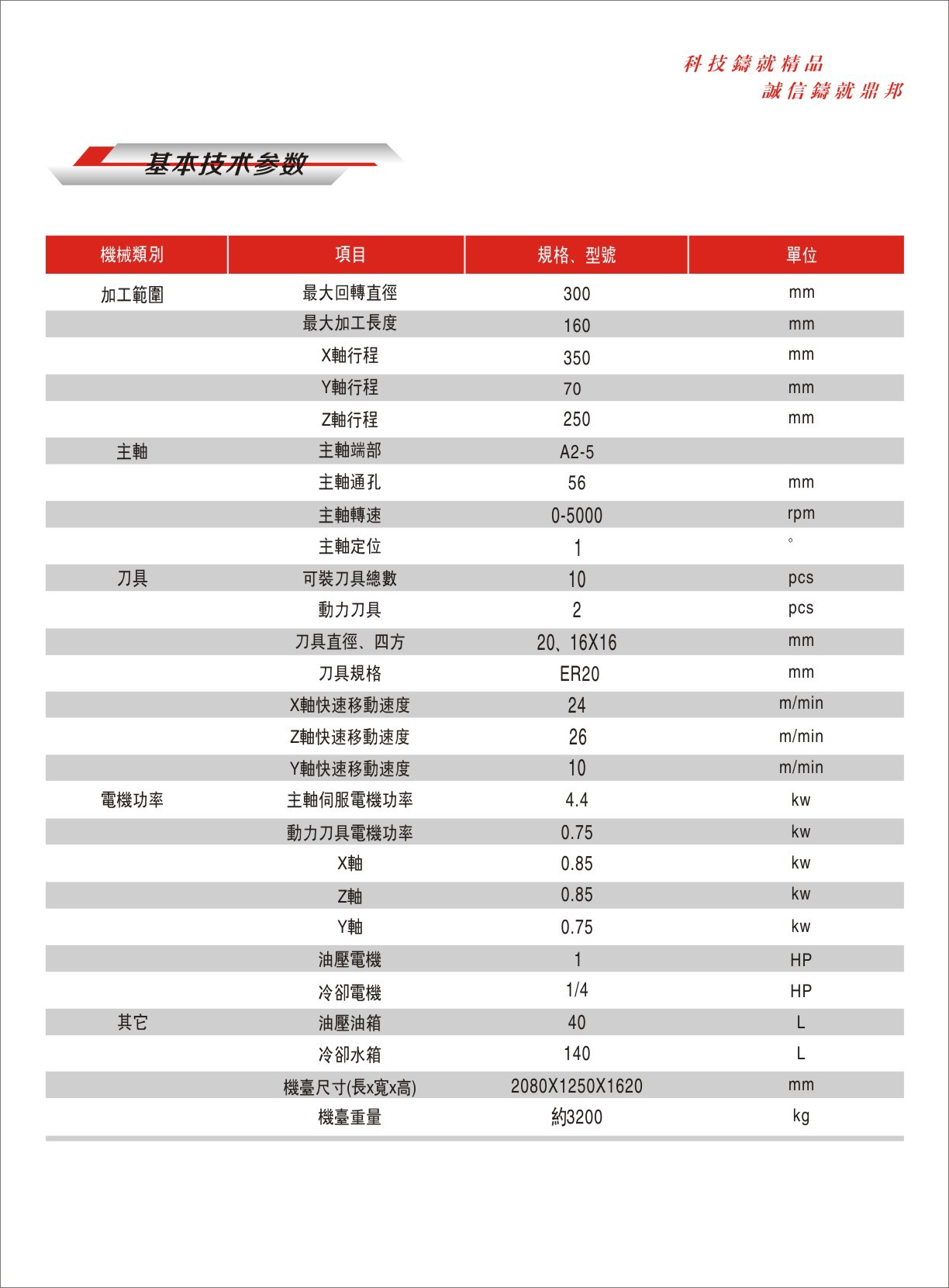 科技鑄就精品
誠信鑄就鼎邦

基本技术参数

| 機械類別 | 項目 | 規格、型號 | 單位 |
|---|---|---|---|
| 加工範圍 | 最大回轉直徑 | 300 | mm |
| | 最大加工長度 | 160 | mm |
| | X軸行程 | 350 | mm |
| | Y軸行程 | 70 | mm |
| | Z軸行程 | 250 | mm |
| 主軸 | 主軸端部 | A2-5 | |
| | 主軸通孔 | 56 | mm |
| | 主軸轉速 | 0-5000 | rpm |
| | 主軸定位 | 1 | ° |
| 刀具 | 可裝刀具總數 | 10 | pcs |
| | 動力刀具 | 2 | pcs |
| | 刀具直徑、四方 | 20、16X16 | mm |
| | 刀具規格 | ER20 | mm |
| | X軸快速移動速度 | 24 | m/min |
| | Z軸快速移動速度 | 26 | m/min |
| | Y軸快速移動速度 | 10 | m/min |
| 電機功率 | 主軸伺服電機功率 | 4.4 | kw |
| | 動力刀具電機功率 | 0.75 | kw |
| | X軸 | 0.85 | kw |
| | Z軸 | 0.85 | kw |
| | Y軸 | 0.75 | kw |
| | 油壓電機 | 1 | HP |
| | 冷卻電機 | 1/4 | HP |
| 其它 | 油壓油箱 | 40 | L |
| | 冷卻水箱 | 140 | L |
| | 機臺尺寸(長x寬x高) | 2080X1250X1620 | mm |
| | 機臺重量 | 約3200 | kg |